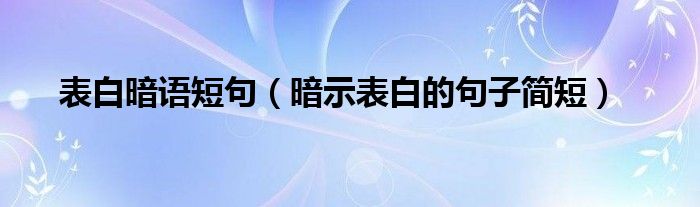 表白暗语短句（暗示表白的句子简短）